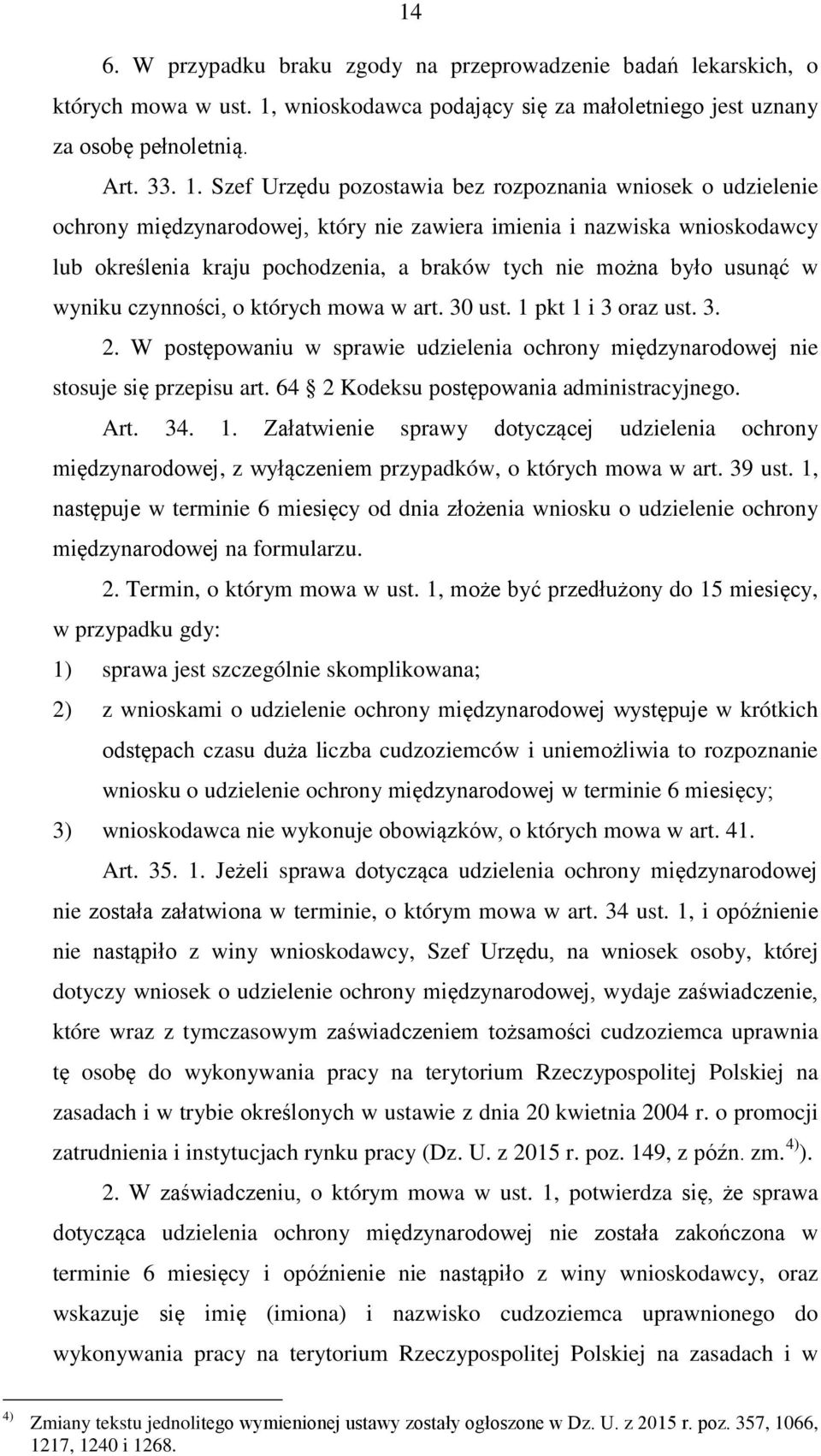 14

6. W przypadku braku zgody na przeprowadzenie badań lekarskich, o których mowa w ust. 1, wnioskodawca podający się za małoletniego jest uznany za osobę pełnoletnią.

Art. 33. 1. Szef Urzędu pozostawia bez rozpoznania wniosek o udzielenie ochrony międzynarodowej, który nie zawiera imienia i nazwiska wnioskodawcy lub określenia kraju pochodzenia, a braków tych nie można było usunąć w wyniku czynności, o których mowa w art. 30 ust. 1 pkt 1 i 3 oraz ust. 3.

2. W postępowaniu w sprawie udzielenia ochrony międzynarodowej nie stosuje się przepisu art. 64  2 Kodeksu postępowania administracyjnego.

Art. 34. 1. Załatwienie sprawy dotyczącej udzielenia ochrony międzynarodowej, z wyłączeniem przypadków, o których mowa w art. 39 ust. 1, następuje w terminie 6 miesięcy od dnia złożenia wniosku o udzielenie ochrony międzynarodowej na formularzu.

2. Termin, o którym mowa w ust. 1, może być przedłużony do 15 miesięcy, w przypadku gdy:

1) sprawa jest szczególnie skomplikowana;

2) z wnioskami o udzielenie ochrony międzynarodowej występuje w krótkich odstępach czasu duża liczba cudzoziemców i uniemożliwia to rozpoznanie wniosku o udzielenie ochrony międzynarodowej w terminie 6 miesięcy;

3) wnioskodawca nie wykonuje obowiązków, o których mowa w art. 41.

Art. 35. 1. Jeżeli sprawa dotycząca udzielenia ochrony międzynarodowej nie została załatwiona w terminie, o którym mowa w art. 34 ust. 1, i opóźnienie nie nastąpiło z winy wnioskodawcy, Szef Urzędu, na wniosek osoby, której dotyczy wniosek o udzielenie ochrony międzynarodowej, wydaje zaświadczenie, które wraz z tymczasowym zaświadczeniem tożsamości cudzoziemca uprawnia tę osobę do wykonywania pracy na terytorium Rzeczypospolitej Polskiej na zasadach i w trybie określonych w ustawie z dnia 20 kwietnia 2004 r. o promocji zatrudnienia i instytucjach rynku pracy (Dz. U. z 2015 r. poz. 149, z późn. zm.$^{4)}$).

2. W zaświadczeniu, o którym mowa w ust. 1, potwierdza się, że sprawa dotycząca udzielenia ochrony międzynarodowej nie została zakończona w terminie 6 miesięcy i opóźnienie nie nastąpiło z winy wnioskodawcy, oraz wskazuje się imię (imiona) i nazwisko cudzoziemca uprawnionego do wykonywania pracy na terytorium Rzeczypospolitej Polskiej na zasadach i w

$^{4)}$ Zmiany tekstu jednolitego wymienionej ustawy zostały ogłoszone w Dz. U. z 2015 r. poz. 357, 1066, 1217, 1240 i 1268.